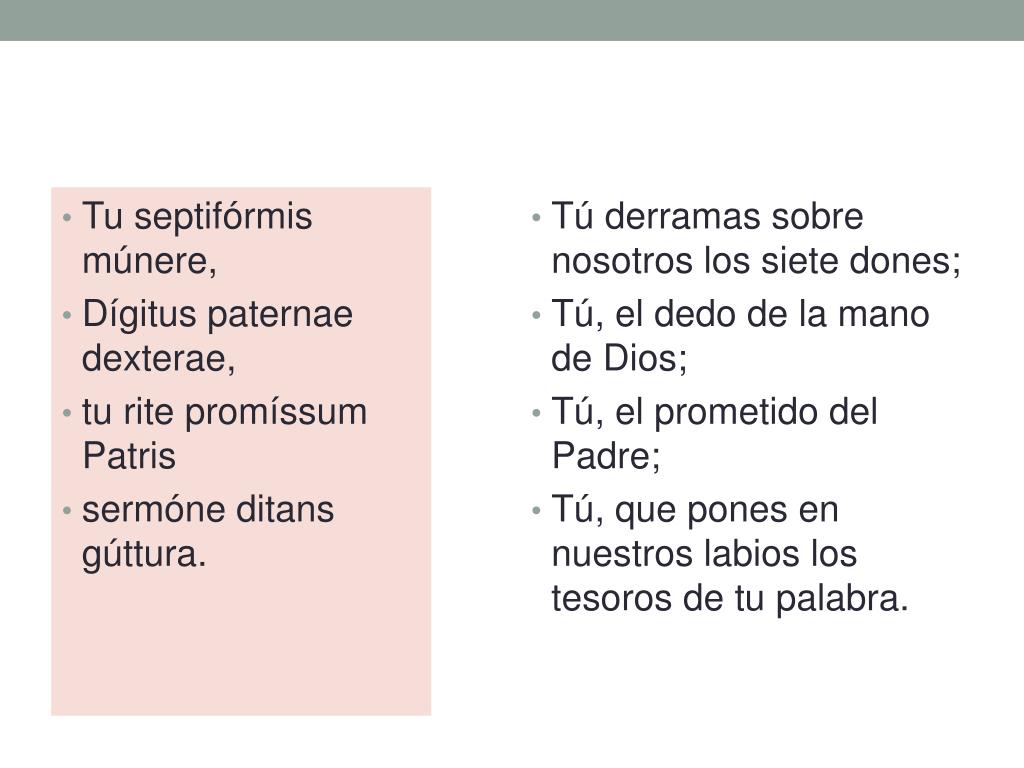 • Tu septifórmis múnere,
• Dígitus paternae dexterae,
• tu rite promíssum Patris
• sermóne ditans gúttura.

• Tú derramas sobre nosotros los siete dones;
• Tú, el dedo de la mano de Dios;
• Tú, el prometido del Padre;
• Tú, que pones en nuestros labios los tesoros de tu palabra.